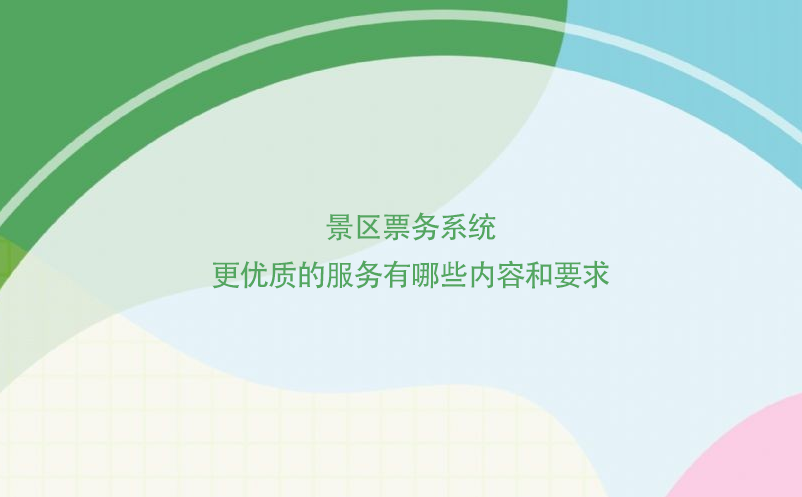 景区票务系统
更优质的服务有哪些内容和要求